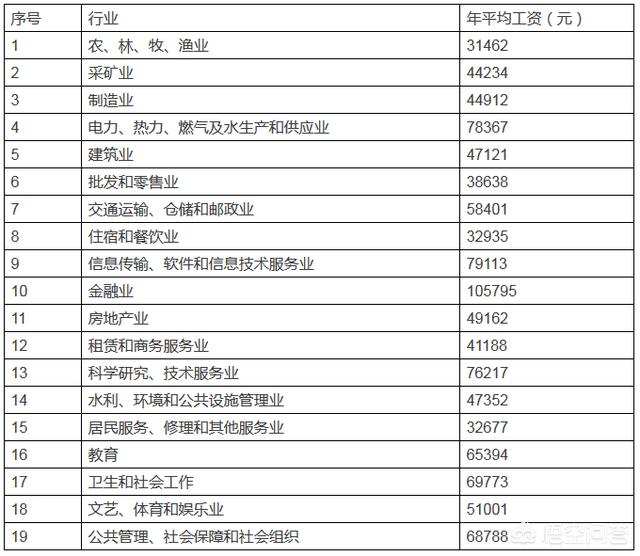 | 序号 | 行业 | 年平均工资（元） |
|---|---|---|
| 1 | 农、林、牧、渔业 | 31462 |
| 2 | 采矿业 | 44234 |
| 3 | 制造业 | 44912 |
| 4 | 电力、热力、燃气及水生产和供应业 | 78367 |
| 5 | 建筑业 | 47121 |
| 6 | 批发和零售业 | 38638 |
| 7 | 交通运输、仓储和邮政业 | 58401 |
| 8 | 住宿和餐饮业 | 32935 |
| 9 | 信息传输、软件和信息技术服务业 | 79113 |
| 10 | 金融业 | 105795 |
| 11 | 房地产业 | 49162 |
| 12 | 租赁和商务服务业 | 41188 |
| 13 | 科学研究、技术服务业 | 76217 |
| 14 | 水利、环境和公共设施管理业 | 47352 |
| 15 | 居民服务、修理和其他服务业 | 32677 |
| 16 | 教育 | 65394 |
| 17 | 卫生和社会工作 | 69773 |
| 18 | 文艺、体育和娱乐业 | 51001 |
| 19 | 公共管理、社会保障和社会组织 | 68788 |

悟空问答